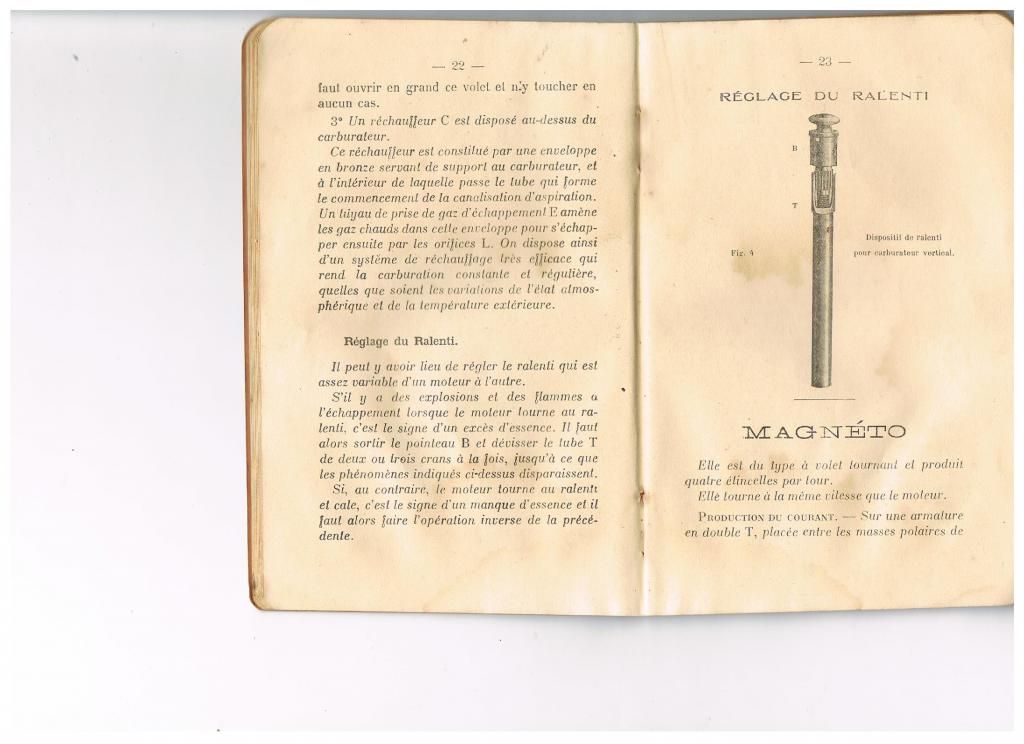 — 22 —

faut ouvrir en grand ce volet et n'y toucher en aucun cas.

3° Un réchauffeur C est disposé au-dessus du carburateur.

Ce réchauffeur est constitué par une enveloppe en bronze servant de support au carburateur, et à l'intérieur de laquelle passe le tube qui forme le commencement de la canalisation d'aspiration. Un tuyau de prise de gaz d'échappement E amène les gaz chauds dans cette enveloppe pour s'échapper ensuite par les orifices L. On dispose ainsi d'un système de réchauffage très efficace qui rend la carburation constante et régulière, quelles que soient les variations de l'état atmosphérique et de la température extérieure.

Réglage du Ralenti.

Il peut y avoir lieu de régler le ralenti qui est assez variable d'un moteur à l'autre.

S'il y a des explosions et des flammes à l'échappement lorsque le moteur tourne au ralenti, c'est le signe d'un excès d'essence. Il faut alors sortir le pointeau B et dévisser le tube T de deux ou trois crans à la fois, jusqu'à ce que les phénomènes indiqués ci-dessus disparaissent.

Si, au contraire, le moteur tourne au ralenti et cale, c'est le signe d'un manque d'essence et il faut alors faire l'opération inverse de la précédente.

— 23 —

RÉGLAGE DU RALENTI

B

T

Fig. 4

Dispositif de ralenti pour carburateur vertical.

MAGNÉTO

Elle est du type à volet tournant et produit quatre étincelles par tour.

Elle tourne à la même vitesse que le moteur.

PRODUCTION DU COURANT. — Sur une armature en double T, placée entre les masses polaires de